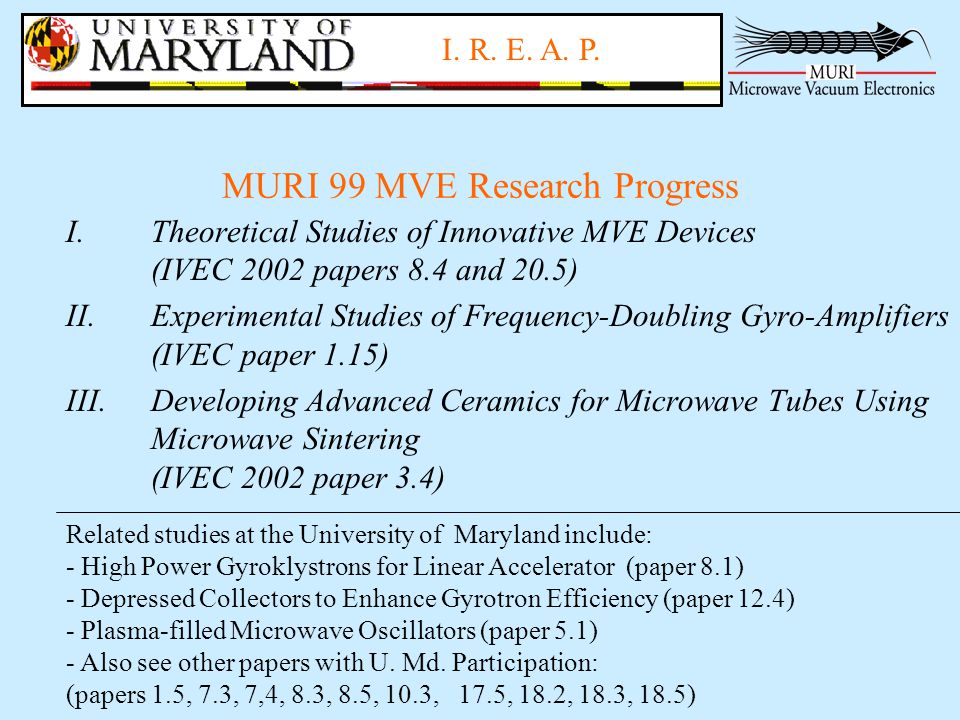 UNIVERSITY OF MARYLAND

I. R. E. A. P.

MURI
Microwave Vacuum Electronics

MURI 99 MVE Research Progress

I. Theoretical Studies of Innovative MVE Devices (IVEC 2002 papers 8.4 and 20.5)

II. Experimental Studies of Frequency-Doubling Gyro-Amplifiers (IVEC paper 1.15)

III. Developing Advanced Ceramics for Microwave Tubes Using Microwave Sintering (IVEC 2002 paper 3.4)

Related studies at the University of Maryland include:
- High Power Gyroklystrons for Linear Accelerator (paper 8.1)
- Depressed Collectors to Enhance Gyrotron Efficiency (paper 12.4)
- Plasma-filled Microwave Oscillators (paper 5.1)
- Also see other papers with U. Md. Participation:
(papers 1.5, 7.3, 7,4, 8.3, 8.5, 10.3, 17.5, 18.2, 18.3, 18.5)